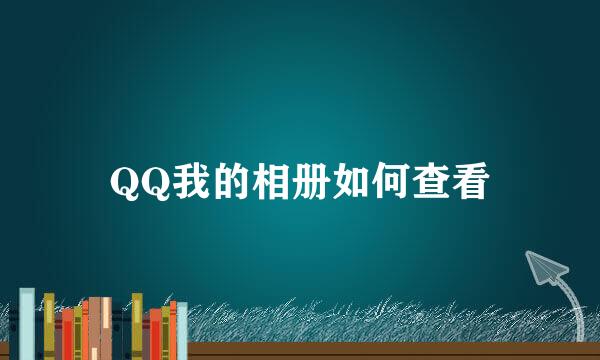 QQ我的相册如何查看